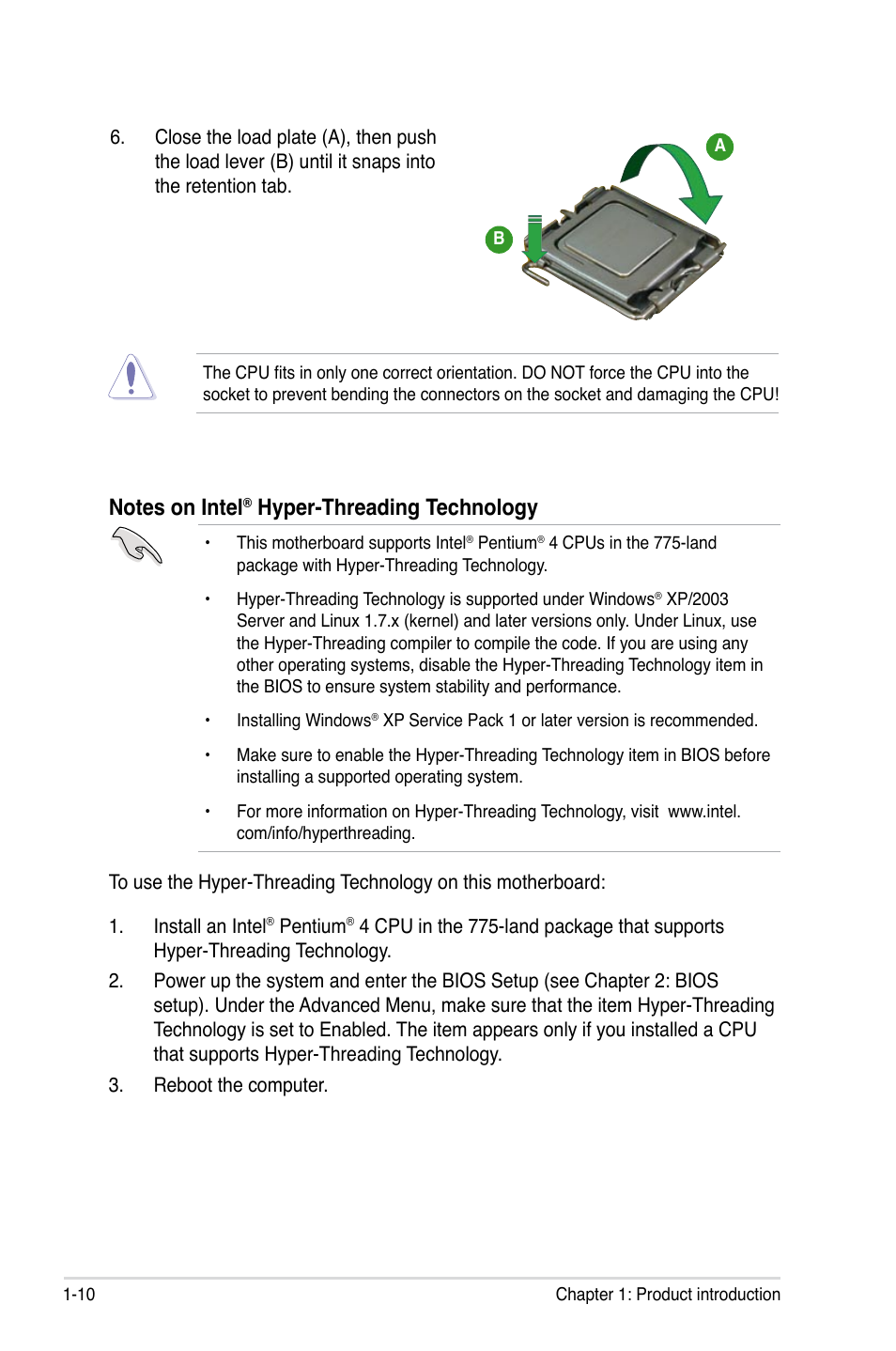 6. Close the load plate (A), then push the load lever (B) until it snaps into the retention tab.

A

B

The CPU fits in only one correct orientation. DO NOT force the CPU into the socket to prevent bending the connectors on the socket and damaging the CPU!

Notes on Intel® Hyper-Threading Technology

• This motherboard supports Intel® Pentium® 4 CPUs in the 775-land package with Hyper-Threading Technology.

• Hyper-Threading Technology is supported under Windows® XP/2003 Server and Linux 1.7.x (kernel) and later versions only. Under Linux, use the Hyper-Threading compiler to compile the code. If you are using any other operating systems, disable the Hyper-Threading Technology item in the BIOS to ensure system stability and performance.

• Installing Windows® XP Service Pack 1 or later version is recommended.

• Make sure to enable the Hyper-Threading Technology item in BIOS before installing a supported operating system.

• For more information on Hyper-Threading Technology, visit www.intel.com/info/hyperthreading.

To use the Hyper-Threading Technology on this motherboard:

1. Install an Intel® Pentium® 4 CPU in the 775-land package that supports Hyper-Threading Technology.

2. Power up the system and enter the BIOS Setup (see Chapter 2: BIOS setup). Under the Advanced Menu, make sure that the item Hyper-Threading Technology is set to Enabled. The item appears only if you installed a CPU that supports Hyper-Threading Technology.

3. Reboot the computer.

1-10

Chapter 1: Product introduction